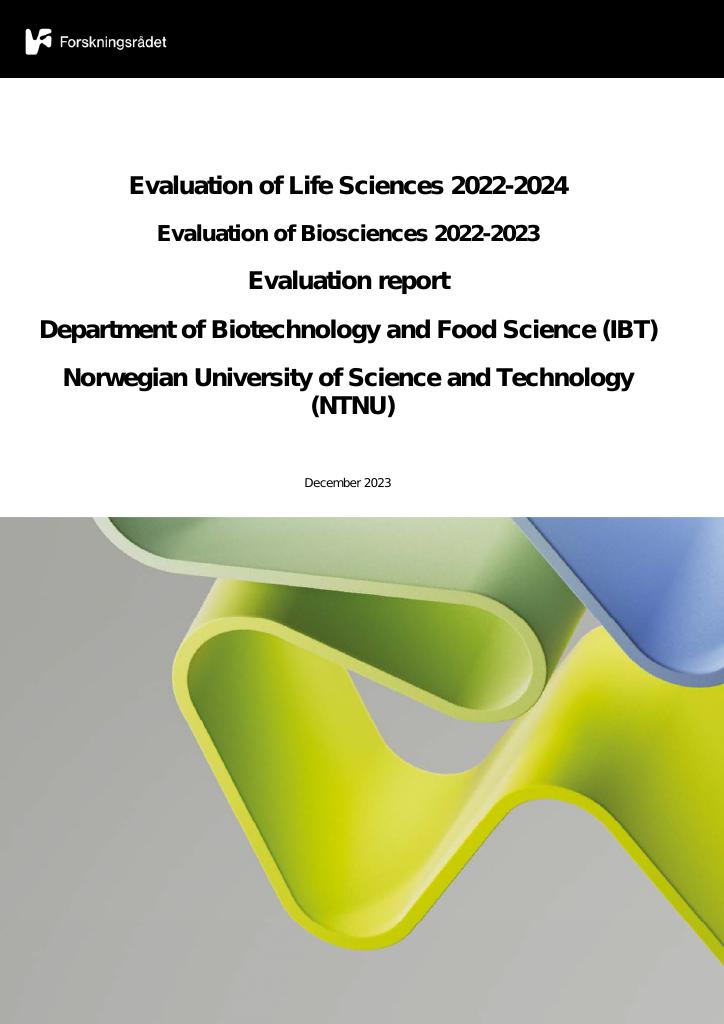 Forskningsrådet

Evaluation of Life Sciences 2022-2024

Evaluation of Biosciences 2022-2023

Evaluation report

Department of Biotechnology and Food Science (IBT)

Norwegian University of Science and Technology (NTNU)

December 2023